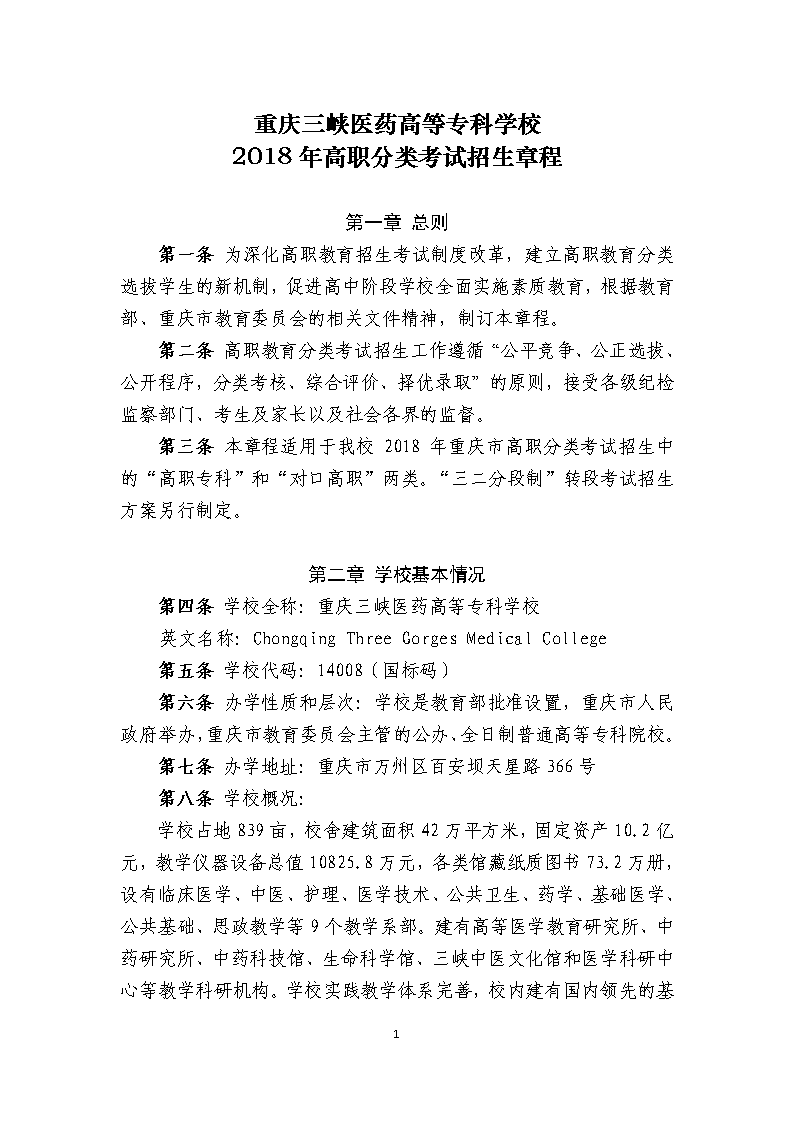 重庆三峡医药高等专科学校
2018年高职分类考试招生章程

第一章 总则

第一条 为深化高职教育招生考试制度改革，建立高职教育分类选拔学生的新机制，促进高中阶段学校全面实施素质教育，根据教育部、重庆市教育委员会的相关文件精神，制订本章程。

第二条 高职教育分类考试招生工作遵循“公平竞争、公正选拔、公开程序，分类考核、综合评价、择优录取”的原则，接受各级纪检监察部门、考生及家长以及社会各界的监督。

第三条 本章程适用于我校2018年重庆市高职分类考试招生中的“高职专科”和“对口高职”两类。“三二分段制”转段考试招生方案另行制定。

第二章 学校基本情况

第四条 学校全称：重庆三峡医药高等专科学校

英文名称：Chongqing Three Gorges Medical College

第五条 学校代码：14008（国标码）

第六条 办学性质和层次：学校是教育部批准设置，重庆市人民政府举办，重庆市教育委员会主管的公办、全日制普通高等专科院校。

第七条 办学地址：重庆市万州区百安坝天星路366号

第八条 学校概况：

学校占地839亩，校舍建筑面积42万平方米，固定资产10.2亿元，教学仪器设备总值10825.8万元，各类馆藏纸质图书73.2万册，设有临床医学、中医、护理、医学技术、公共卫生、药学、基础医学、公共基础、思政教学等9个教学系部。建有高等医学教育研究所、中药研究所、中药科技馆、生命科学馆、三峡中医文化馆和医学科研中心等教学科研机构。学校实践教学体系完善，校内建有国内领先的基

1